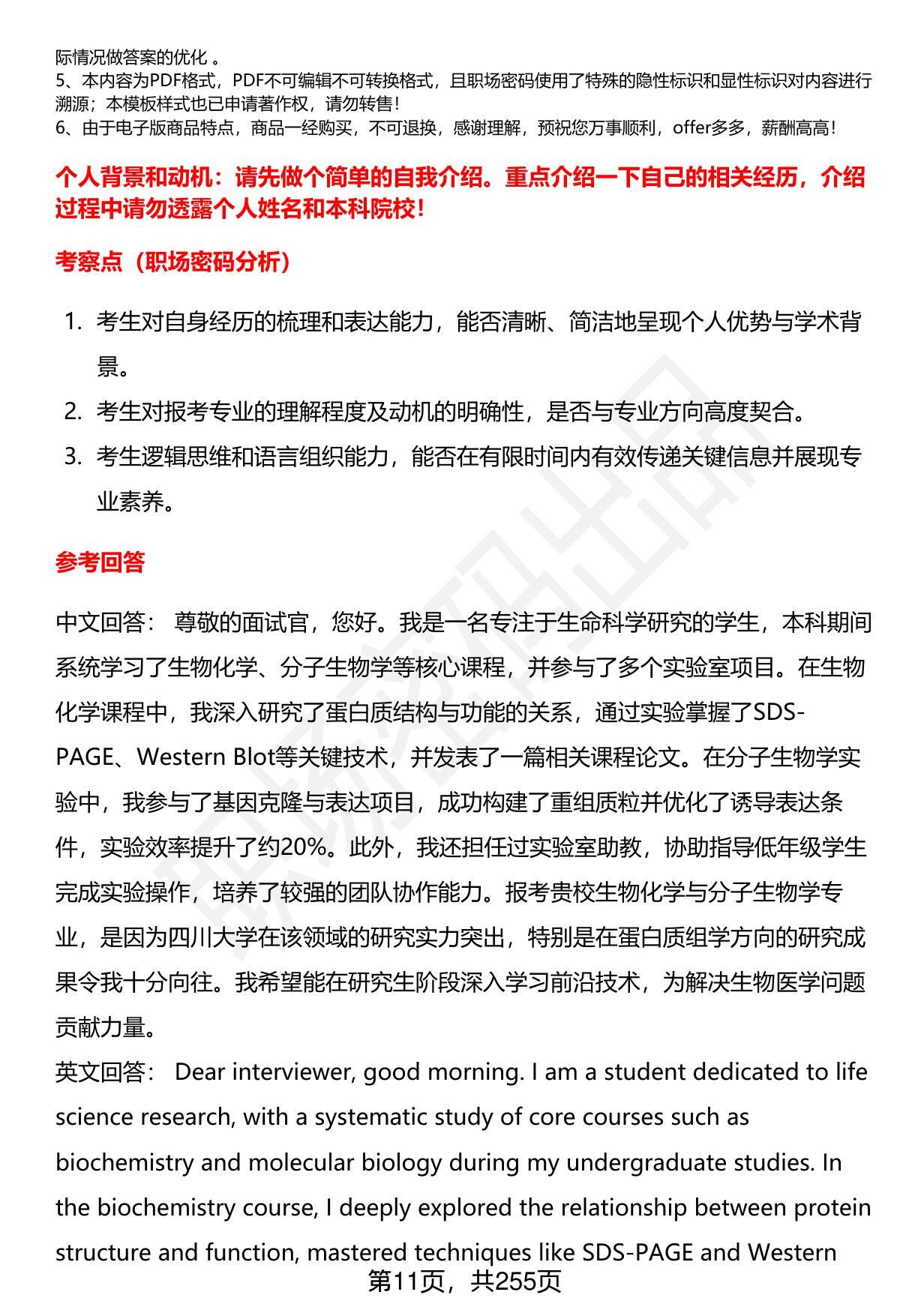 际情况做答案的优化 。
5、本内容为PDF格式，PDF不可编辑不可转换格式，且职场密码使用了特殊的隐性标识和显性标识对内容进行溯源；本模板样式也已申请著作权，请勿转售！
6、由于电子版商品特点，商品一经购买，不可退换，感谢理解，预祝您万事顺利，offer多多，薪酬高高！

个人背景和动机：请先做个简单的自我介绍。重点介绍一下自己的相关经历，介绍过程中请勿透露个人姓名和本科院校！

考察点（职场密码分析）

1. 考生对自身经历的梳理和表达能力，能否清晰、简洁地呈现个人优势与学术背景。
2. 考生对报考专业的理解程度及动机的明确性，是否与专业方向高度契合。
3. 考生逻辑思维和语言组织能力，能否在有限时间内有效传递关键信息并展现专业素养。

参考回答

中文回答： 尊敬的面试官，您好。我是一名专注于生命科学研究的学生，本科期间系统学习了生物化学、分子生物学等核心课程，并参与了多个实验室项目。在生物化学课程中，我深入研究了蛋白质结构与功能的关系，通过实验掌握了SDS-PAGE、Western Blot等关键技术，并发表了一篇相关课程论文。在分子生物学实验中，我参与了基因克隆与表达项目，成功构建了重组质粒并优化了诱导表达条件，实验效率提升了约20%。此外，我还担任过实验室助教，协助指导低年级学生完成实验操作，培养了较强的团队协作能力。报考贵校生物化学与分子生物学专业，是因为四川大学在该领域的研究实力突出，特别是在蛋白质组学方向的研究成果令我十分向往。我希望能在研究生阶段深入学习前沿技术，为解决生物医学问题贡献力量。
英文回答： Dear interviewer, good morning. I am a student dedicated to life science research, with a systematic study of core courses such as biochemistry and molecular biology during my undergraduate studies. In the biochemistry course, I deeply explored the relationship between protein structure and function, mastered techniques like SDS-PAGE and Western

第11页，共255页